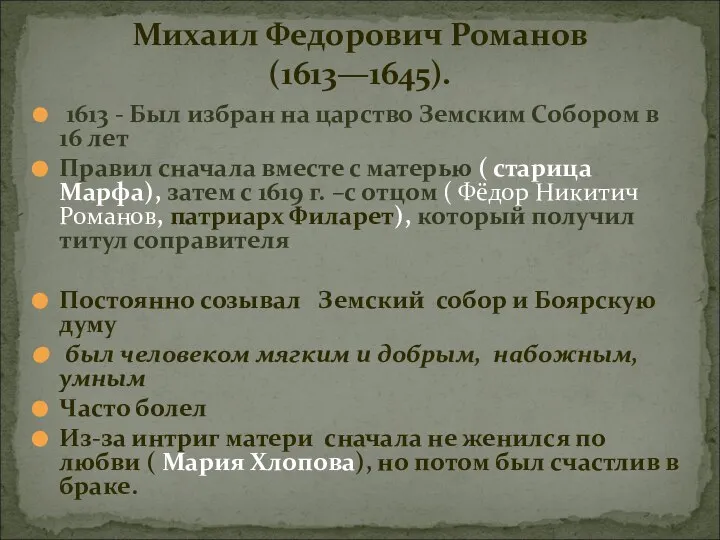 Михаил Федорович Романов (1613—1645).

1613 - Был избран на царство Земским Собором в 16 лет

Правил сначала вместе с матерью ( старица Марфа), затем с 1619 г. –с отцом ( Фёдор Никитич Романов, патриарх Филарет), который получил титул соправителя

Постоянно созывал Земский собор и Боярскую думу

был человеком мягким и добрым, набожным, умным

Часто болел

Из-за интриг матери сначала не женился по любви ( Мария Хлопова), но потом был счастлив в браке.